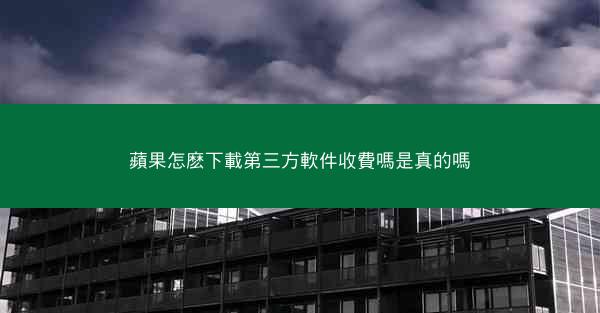 蘋果怎麽下載第三方軟件收費嗎是真的嗎